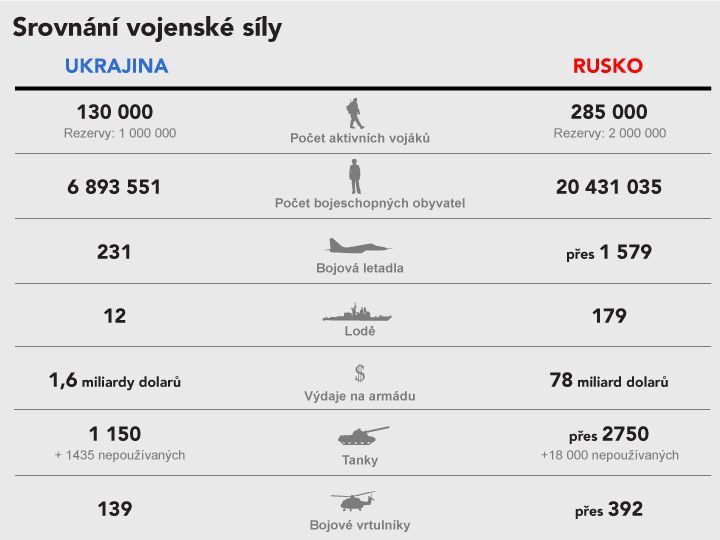 Srovnání vojenské síly

| UKRAJINA | | RUSKO |
|---|---|---|
| 130 000 Rezervy: 1 000 000 | Počet aktivních vojáků | 285 000 Rezervy: 2 000 000 |
| 6 893 551 | Počet bojeschopných obyvatel | 20 431 035 |
| 231 | Bojová letadla | přes 1 579 |
| 12 | Lodě | 179 |
| 1,6 miliardy dolarů | $ Výdaje na armádu | 78 miliard dolarů |
| 1 150 + 1435 nepoužívaných | Tanky | přes 2750 +18 000 nepoužívaných |
| 139 | Bojové vrtulníky | přes 392 |